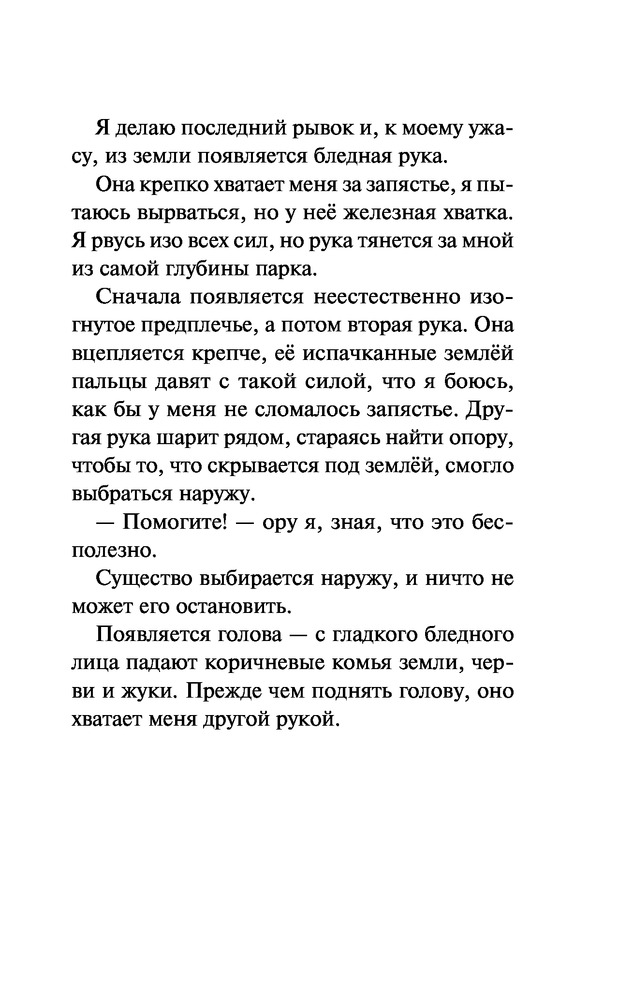 Я делаю последний рывок и, к моему ужасу, из земли появляется бледная рука.

Она крепко хватает меня за запястье, я пытаюсь вырваться, но у неё железная хватка. Я рвусь изо всех сил, но рука тянется за мной из самой глубины парка.

Сначала появляется неестественно изогнутое предплечье, а потом вторая рука. Она вцепляется крепче, её испачканные землёй пальцы давят с такой силой, что я боюсь, как бы у меня не сломалось запястье. Другая рука шарит рядом, стараясь найти опору, чтобы то, что скрывается под землёй, смогло выбраться наружу.

— Помогите! — ору я, зная, что это бесполезно.

Существо выбирается наружу, и ничто не может его остановить.

Появляется голова — с гладкого бледного лица падают коричневые комья земли, черви и жуки. Прежде чем поднять голову, оно хватает меня другой рукой.